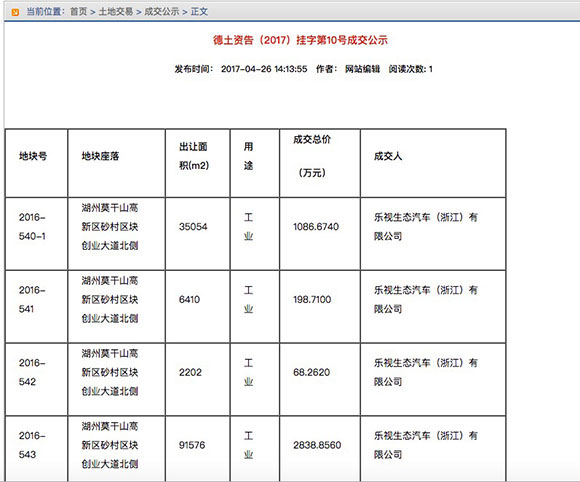 当前位置：首页 > 土地交易 > 成交公示 > 正文

德土资告（2017）挂字第10号成交公示

发布时间： 2017-04-26 14:13:55 作者： 网站编辑 阅读次数：1

| 地块号 | 地块座落 | 出让面积(m2) | 用途 | 成交总价（万元） | 成交人 |
|---|---|---|---|---|---|
| 2016-540-1 | 湖州莫干山高新区砂村区块创业大道北侧 | 35054 | 工业 | 1086.6740 | 乐视生态汽车（浙江）有限公司 |
| 2016-541 | 湖州莫干山高新区砂村区块创业大道北侧 | 6410 | 工业 | 198.7100 | 乐视生态汽车（浙江）有限公司 |
| 2016-542 | 湖州莫干山高新区砂村区块创业大道北侧 | 2202 | 工业 | 68.2620 | 乐视生态汽车（浙江）有限公司 |
| 2016-543 | 湖州莫干山高新区砂村区块创业大道北侧 | 91576 | 工业 | 2838.8560 | 乐视生态汽车（浙江）有限公司 |